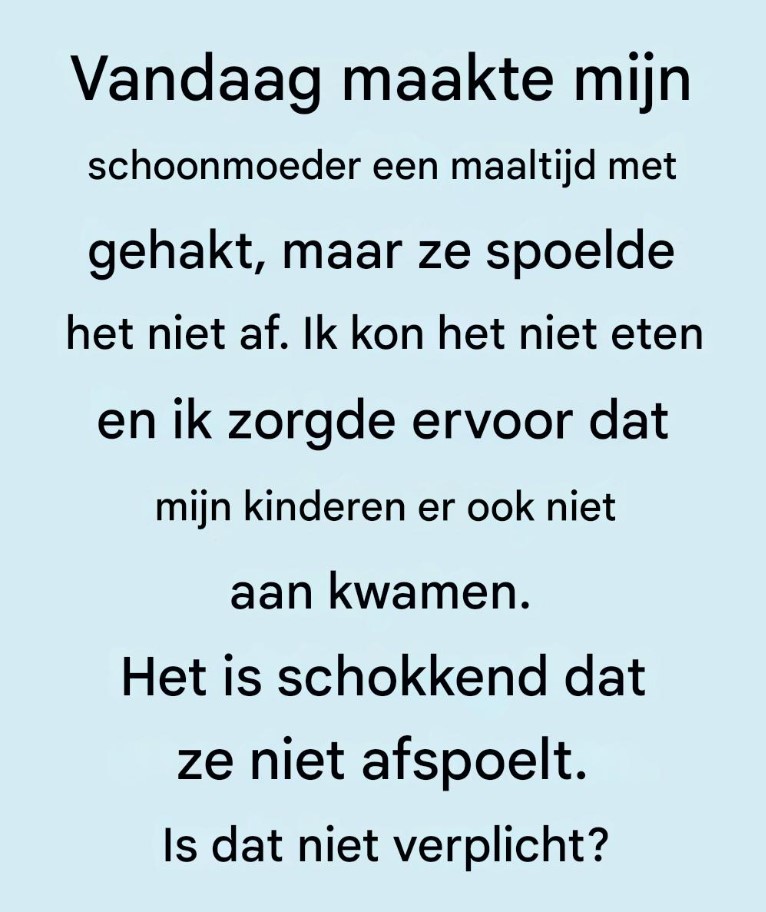 Vandaag maakte mijn schoonmoeder een maaltijd met gehakt, maar ze spoelde het niet af. Ik kon het niet eten en ik zorgde ervoor dat mijn kinderen er ook niet aan kwamen.

Het is schokkend dat ze niet afspoelt.

Is dat niet verplicht?